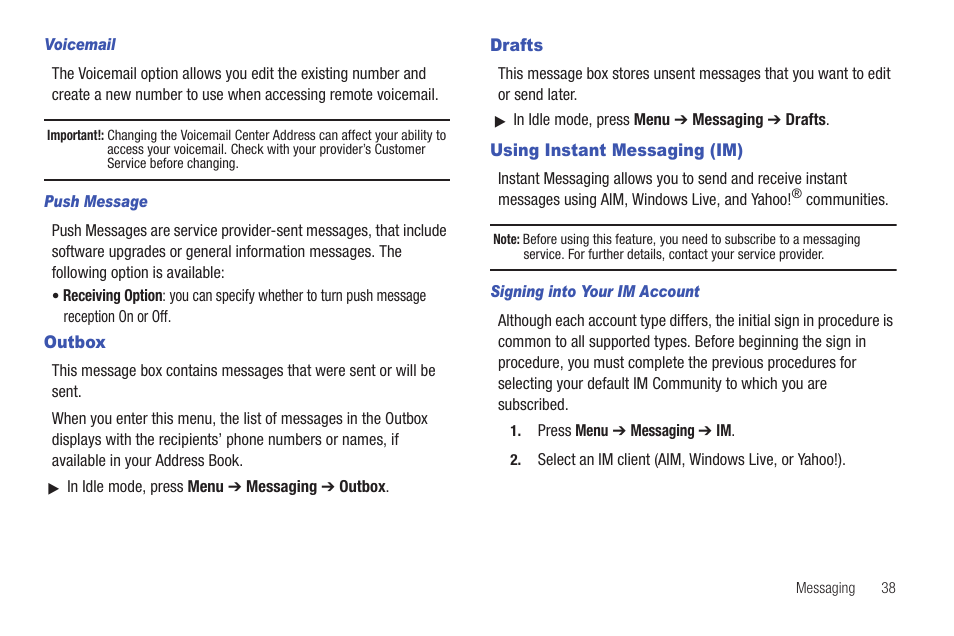 Voicemail

The Voicemail option allows you edit the existing number and create a new number to use when accessing remote voicemail.

Important!: Changing the Voicemail Center Address can affect your ability to access your voicemail. Check with your provider's Customer Service before changing.

Push Message

Push Messages are service provider-sent messages, that include software upgrades or general information messages. The following option is available:

• Receiving Option: you can specify whether to turn push message reception On or Off.

Outbox

This message box contains messages that were sent or will be sent.

When you enter this menu, the list of messages in the Outbox displays with the recipients' phone numbers or names, if available in your Address Book.

▶ In Idle mode, press Menu ➔ Messaging ➔ Outbox.

Drafts

This message box stores unsent messages that you want to edit or send later.

▶ In Idle mode, press Menu ➔ Messaging ➔ Drafts.

Using Instant Messaging (IM)

Instant Messaging allows you to send and receive instant messages using AIM, Windows Live, and Yahoo!® communities.

Note: Before using this feature, you need to subscribe to a messaging service. For further details, contact your service provider.

Signing into Your IM Account

Although each account type differs, the initial sign in procedure is common to all supported types. Before beginning the sign in procedure, you must complete the previous procedures for selecting your default IM Community to which you are subscribed.

1. Press Menu ➔ Messaging ➔ IM.

2. Select an IM client (AIM, Windows Live, or Yahoo!).

Messaging 38